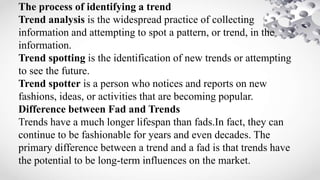 The process of identifying a trend
Trend analysis is the widespread practice of collecting information and attempting to spot a pattern, or trend, in the information.
Trend spotting is the identification of new trends or attempting to see the future.
Trend spotter is a person who notices and reports on new fashions, ideas, or activities that are becoming popular.
Difference between Fad and Trends
Trends have a much longer lifespan than fads.In fact, they can continue to be fashionable for years and even decades. The primary difference between a trend and a fad is that trends have the potential to be long-term influences on the market.